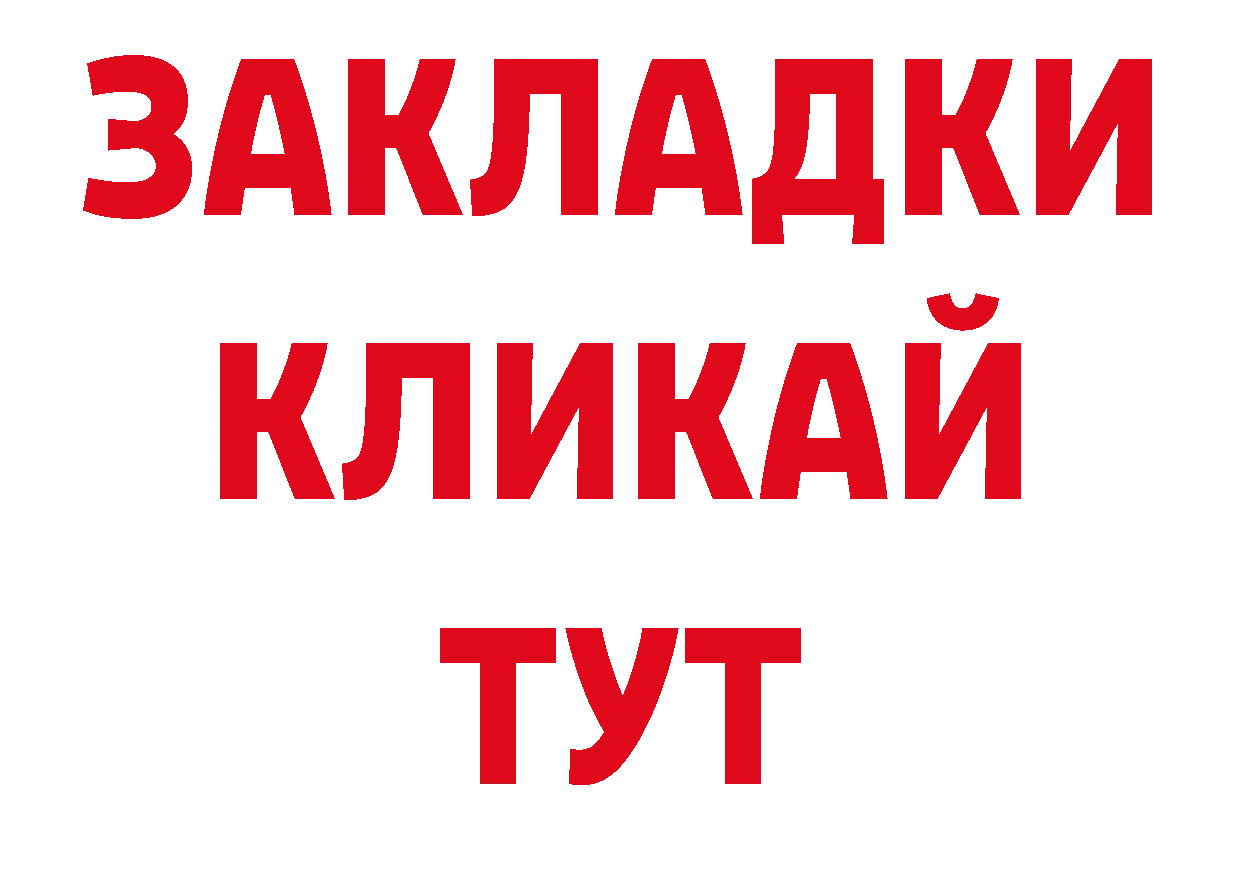 ЗАКЛАДКИ
КЛИКАЙ
ТУТ